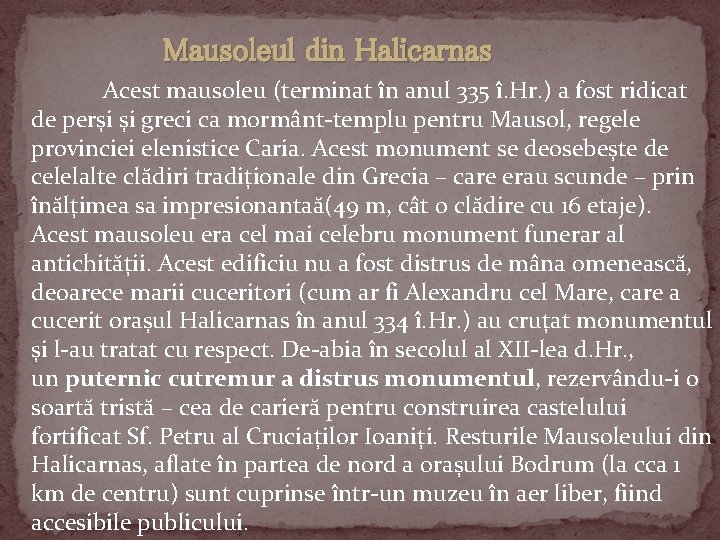 Mausoleul din Halicarnas

Acest mausoleu (terminat în anul 335 î.Hr.) a fost ridicat de perși și greci ca mormânt-templu pentru Mausol, regele provinciei elenistice Caria. Acest monument se deosebește de celelalte clădiri tradiționale din Grecia – care erau scunde – prin înălțimea sa impresionantaă(49 m, cât o clădire cu 16 etaje). Acest mausoleu era cel mai celebru monument funerar al antichității. Acest edificiu nu a fost distrus de mâna omenească, deoarece marii cuceritori (cum ar fi Alexandru cel Mare, care a cucerit orașul Halicarnas în anul 334 î.Hr.) au cruțat monumentul și l-au tratat cu respect. De-abia în secolul al XII-lea d.Hr., un puternic cutremur a distrus monumentul, rezervându-i o soartă tristă – cea de carieră pentru construirea castelului fortificat Sf. Petru al Cruciaților Ioaniți. Resturile Mausoleului din Halicarnas, aflate în partea de nord a orașului Bodrum (la cca 1 km de centru) sunt cuprinse într-un muzeu în aer liber, fiind accesibile publicului.